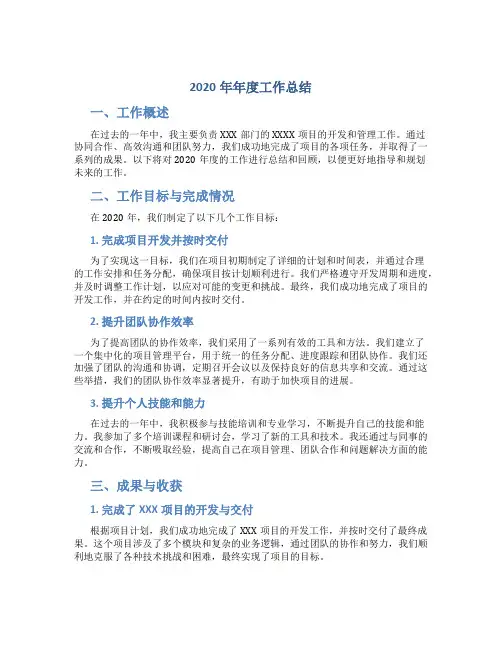 2020 年年度工作总结

一、工作概述

在过去的一年中，我主要负责 XXX 部门的 XXXX 项目的开发和管理工作。通过协同合作、高效沟通和团队努力，我们成功地完成了项目的各项任务，并取得了一系列的成果。以下将对 2020 年度的工作进行总结和回顾，以便更好地指导和规划未来的工作。

二、工作目标与完成情况

在 2020 年，我们制定了以下几个工作目标：

1. 完成项目开发并按时交付

为了实现这一目标，我们在项目初期制定了详细的计划和时间表，并通过合理的工作安排和任务分配，确保项目按计划顺利进行。我们严格遵守开发周期和进度，并及时调整工作计划，以应对可能的变更和挑战。最终，我们成功地完成了项目的开发工作，并在约定的时间内按时交付。

2. 提升团队协作效率

为了提高团队的协作效率，我们采用了一系列有效的工具和方法。我们建立了一个集中化的项目管理平台，用于统一的任务分配、进度跟踪和团队协作。我们还加强了团队的沟通和协调，定期召开会议以及保持良好的信息共享和交流。通过这些举措，我们的团队协作效率显著提升，有助于加快项目的进展。

3. 提升个人技能和能力

在过去的一年中，我积极参与技能培训和专业学习，不断提升自己的技能和能力。我参加了多个培训课程和研讨会，学习了新的工具和技术。我还通过与同事的交流和合作，不断吸取经验，提高自己在项目管理、团队合作和问题解决方面的能力。

三、成果与收获

1. 完成了 XXX 项目的开发与交付

根据项目计划，我们成功地完成了 XXX 项目的开发工作，并按时交付了最终成果。这个项目涉及了多个模块和复杂的业务逻辑，通过团队的协作和努力，我们顺利地克服了各种技术挑战和困难，最终实现了项目的目标。